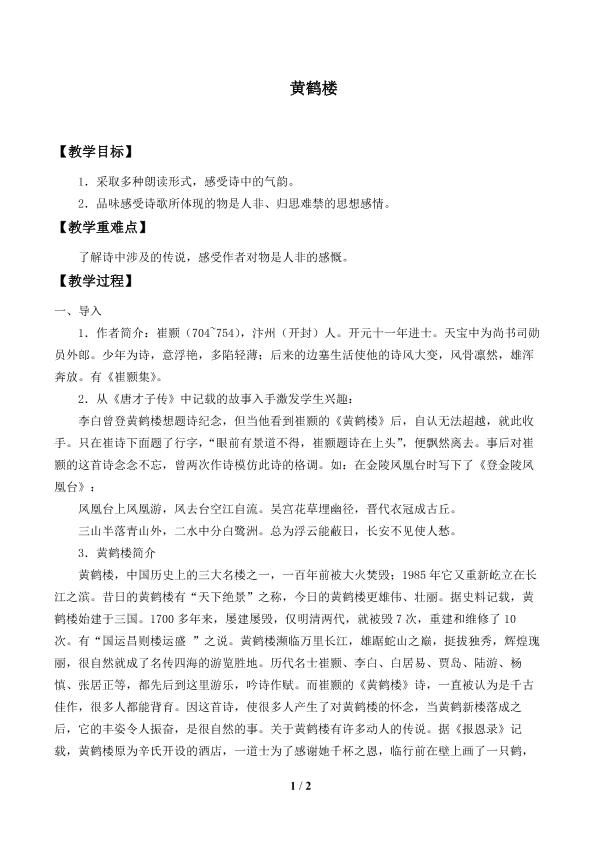 黄鹤楼

【教学目标】

1．采取多种朗读形式，感受诗中的气韵。

2．品味感受诗歌所体现的物是人非、归思难禁的思想感情。

【教学重难点】

了解诗中涉及的传说，感受作者对物是人非的感慨。

【教学过程】

一、导入

1．作者简介：崔颢（704~754），汴州（开封）人。开元十一年进士。天宝中为尚书司勋员外郎。少年为诗，意浮艳，多陷轻薄；后来的边塞生活使他的诗风大变，风骨凛然，雄浑奔放。有《崔颢集》。

2．从《唐才子传》中记载的故事入手激发学生兴趣：

李白曾登黄鹤楼想题诗纪念，但当他看到崔颢的《黄鹤楼》后，自认无法超越，就此收手。只在崔诗下面题了行字，“眼前有景道不得，崔颢题诗在上头”，便飘然离去。事后对崔颢的这首诗念念不忘，曾两次作诗模仿此诗的格调。如：在金陵凤凰台时写下了《登金陵凤凰台》：

凤凰台上凤凰游，凤去台空江自流。吴宫花草埋幽径，晋代衣冠成古丘。

三山半落青山外，二水中分白鹭洲。总为浮云能蔽日，长安不见使人愁。

3．黄鹤楼简介

黄鹤楼，中国历史上的三大名楼之一，一百年前被大火焚毁；1985年它又重新屹立在长江之滨。昔日的黄鹤楼有“天下绝景”之称，今日的黄鹤楼更雄伟、壮丽。据史料记载，黄鹤楼始建于三国。1700多年来，屡建屡毁，仅明清两代，就被毁7次，重建和维修了10次。有“国运昌则楼运盛 ”之说。黄鹤楼濒临万里长江，雄踞蛇山之巅，挺拔独秀，辉煌瑰丽，很自然就成了名传四海的游览胜地。历代名士崔颢、李白、白居易、贾岛、陆游、杨慎、张居正等，都先后到这里游乐，吟诗作赋。而崔颢的《黄鹤楼》诗，一直被认为是千古佳作，很多人都能背育。因这首诗，使很多人产生了对黄鹤楼的怀念，当黄鹤新楼落成之后，它的丰姿令人振奋，是很自然的事。关于黄鹤楼有许多动人的传说。据《报恩录》记载，黄鹤楼原为辛氏开设的酒店，一道士为了感谢她千杯之恩，临行前在壁上画了一只鹤，

1 / 2